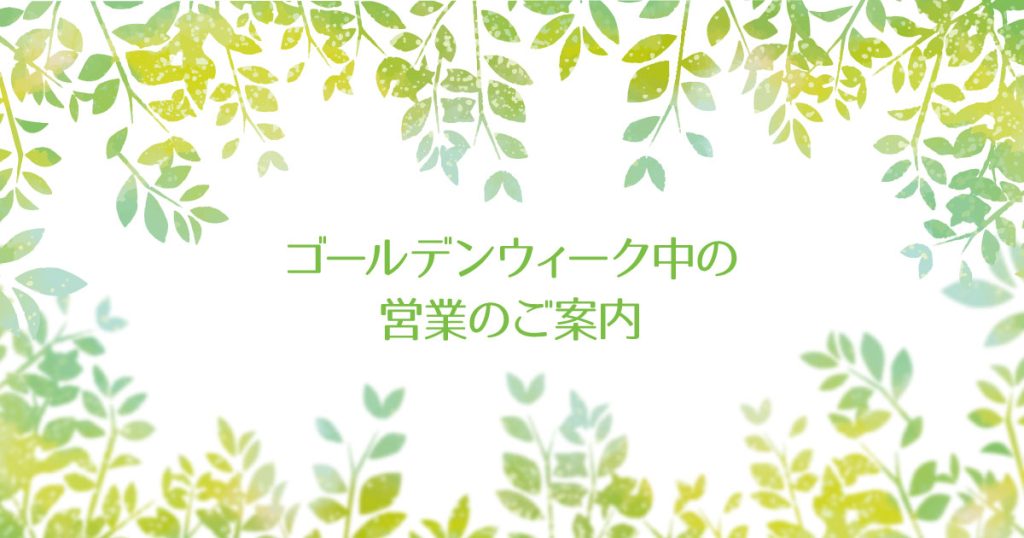 ゴールデンウィーク中の
営業のご案内